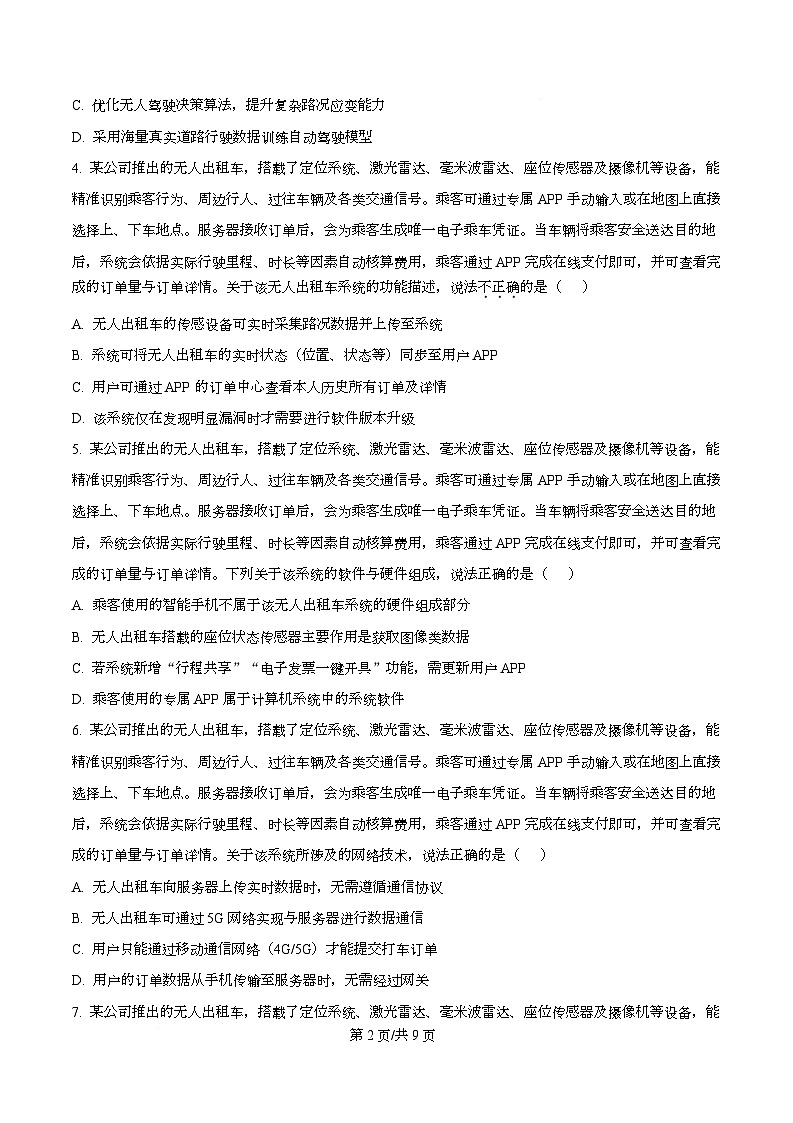 C. 优化无人驾驶决策算法，提升复杂路况应变能力

D. 采用海量真实道路行驶数据训练自动驾驶模型

4. 某公司推出的无人出租车，搭载了定位系统、激光雷达、毫米波雷达、座位传感器及摄像机等设备，能精准识别乘客行为、周边行人、过往车辆及各类交通信号。乘客可通过专属 APP 手动输入或在地图上直接选择上、下车地点。服务器接收订单后，会为乘客生成唯一电子乘车凭证。当车辆将乘客安全送达目的地后，系统会依据实际行驶里程、时长等因素自动核算费用，乘客通过 APP 完成在线支付即可，并可查看完成的订单量与订单详情。关于该无人出租车系统的功能描述，说法不正确的是（　）

A. 无人出租车的传感设备可实时采集路况数据并上传至系统

B. 系统可将无人出租车的实时状态（位置、状态等）同步至用户 APP

C. 用户可通过 APP 的订单中心查看本人历史所有订单及详情

D. 该系统仅在发现明显漏洞时才需要进行软件版本升级

5. 某公司推出的无人出租车，搭载了定位系统、激光雷达、毫米波雷达、座位传感器及摄像机等设备，能精准识别乘客行为、周边行人、过往车辆及各类交通信号。乘客可通过专属 APP 手动输入或在地图上直接选择上、下车地点。服务器接收订单后，会为乘客生成唯一电子乘车凭证。当车辆将乘客安全送达目的地后，系统会依据实际行驶里程、时长等因素自动核算费用，乘客通过 APP 完成在线支付即可，并可查看完成的订单量与订单详情。下列关于该系统的软件与硬件组成，说法正确的是（　）

A. 乘客使用的智能手机不属于该无人出租车系统的硬件组成部分

B. 无人出租车搭载的座位状态传感器主要作用是获取图像类数据

C. 若系统新增“行程共享”“电子发票一键开具”功能，需更新用户 APP

D. 乘客使用的专属 APP 属于计算机系统中的系统软件

6. 某公司推出的无人出租车，搭载了定位系统、激光雷达、毫米波雷达、座位传感器及摄像机等设备，能精准识别乘客行为、周边行人、过往车辆及各类交通信号。乘客可通过专属 APP 手动输入或在地图上直接选择上、下车地点。服务器接收订单后，会为乘客生成唯一电子乘车凭证。当车辆将乘客安全送达目的地后，系统会依据实际行驶里程、时长等因素自动核算费用，乘客通过 APP 完成在线支付即可，并可查看完成的订单量与订单详情。关于该系统所涉及的网络技术，说法正确的是（　）

A. 无人出租车向服务器上传实时数据时，无需遵循通信协议

B. 无人出租车可通过 5G 网络实现与服务器进行数据通信

C. 用户只能通过移动通信网络（4G/5G）才能提交打车订单

D. 用户的订单数据从手机传输至服务器时，无需经过网关

7. 某公司推出的无人出租车，搭载了定位系统、激光雷达、毫米波雷达、座位传感器及摄像机等设备，能

第 2 页/共 9 页